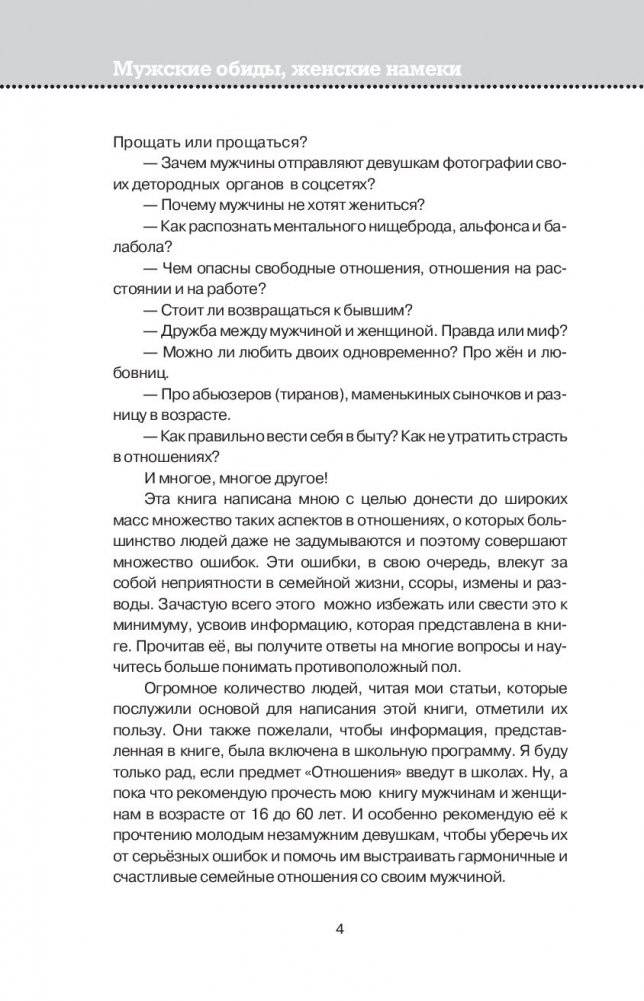 Мужские обиды, женские намеки

Прощать или прощаться?

— Зачем мужчины отправляют девушкам фотографии своих детородных органов в соцсетях?

— Почему мужчины не хотят жениться?

— Как распознать ментального нищеброда, альфонса и балабола?

— Чем опасны свободные отношения, отношения на расстоянии и на работе?

— Стоит ли возвращаться к бывшим?

— Дружба между мужчиной и женщиной. Правда или миф?

— Можно ли любить двоих одновременно? Про жён и любовниц.

— Про абьюзеров (тиранов), маменькиных сыночков и разницу в возрасте.

— Как правильно вести себя в быту? Как не утратить страсть в отношениях?

И многое, многое другое!

Эта книга написана мною с целью донести до широких масс множество таких аспектов в отношениях, о которых большинство людей даже не задумываются и поэтому совершают множество ошибок. Эти ошибки, в свою очередь, влекут за собой неприятности в семейной жизни, ссоры, измены и разводы. Зачастую всего этого можно избежать или свести это к минимуму, усвоив информацию, которая представлена в книге. Прочитав её, вы получите ответы на многие вопросы и научитесь больше понимать противоположный пол.

Огромное количество людей, читая мои статьи, которые послужили основой для написания этой книги, отметили их пользу. Они также пожелали, чтобы информация, представленная в книге, была включена в школьную программу. Я буду только рад, если предмет «Отношения» введут в школах. Ну, а пока что рекомендую прочесть мою книгу мужчинам и женщинам в возрасте от 16 до 60 лет. И особенно рекомендую её к прочтению молодым незамужним девушкам, чтобы уберечь их от серьёзных ошибок и помочь им выстраивать гармоничные и счастливые семейные отношения со своим мужчиной.

4